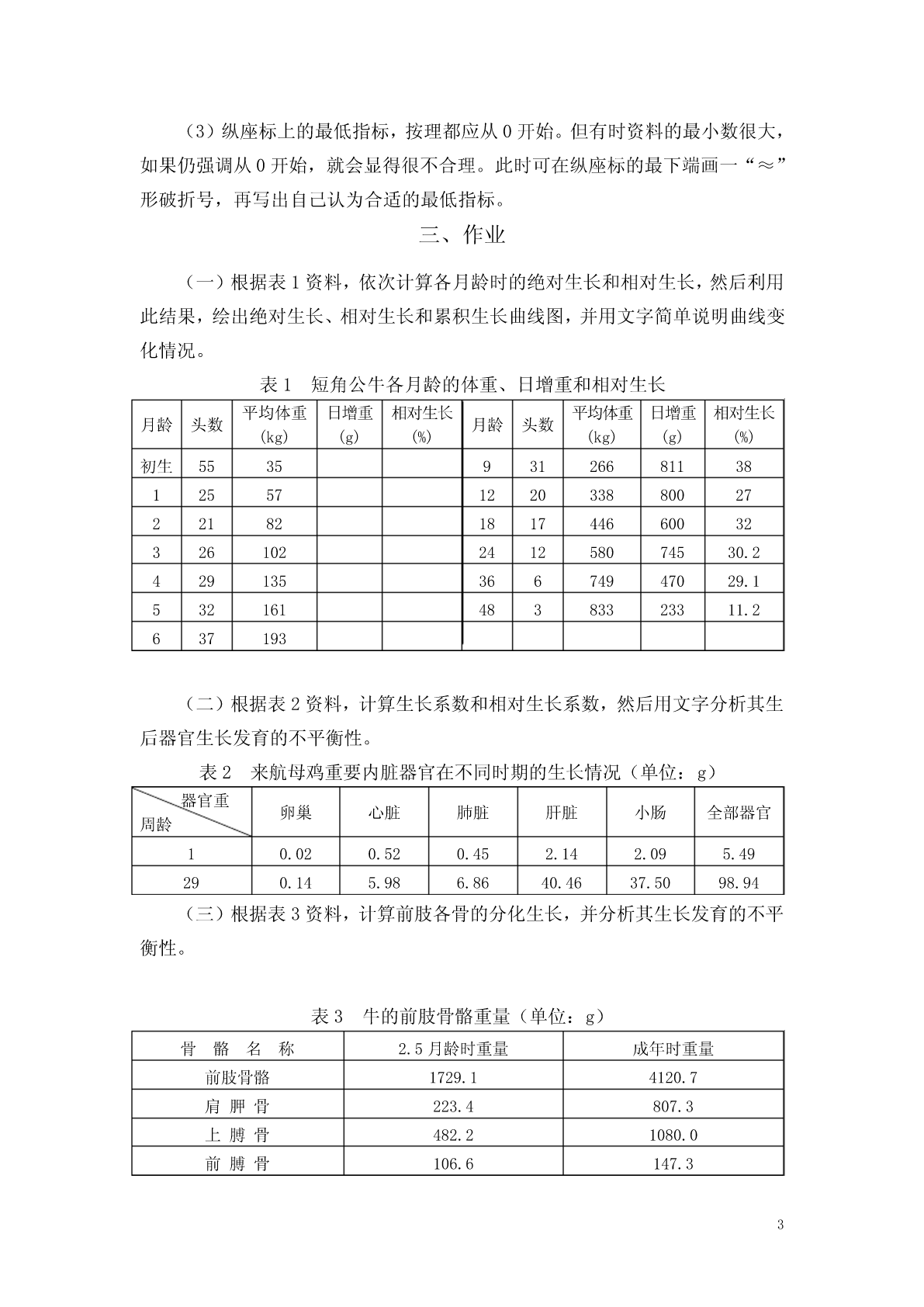 （3）纵座标上的最低指标，按理都应从 0 开始。但有时资料的最小数很大，如果仍强调从 0 开始，就会显得很不合理。此时可在纵座标的最下端画一“≈”形破折号，再写出自己认为合适的最低指标。

三、作业

（一）根据表 1 资料，依次计算各月龄时的绝对生长和相对生长，然后利用此结果，绘出绝对生长、相对生长和累积生长曲线图，并用文字简单说明曲线变化情况。

表 1　短角公牛各月龄的体重、日增重和相对生长

| 月龄 | 头数 | 平均体重 (kg) | 日增重 (g) | 相对生长 (%) | 月龄 | 头数 | 平均体重 (kg) | 日增重 (g) | 相对生长 (%) |
|---|---|---|---|---|---|---|---|---|---|
| 初生 | 55 | 35 | | | 9 | 31 | 266 | 811 | 38 |
| 1 | 25 | 57 | | | 12 | 20 | 338 | 800 | 27 |
| 2 | 21 | 82 | | | 18 | 17 | 446 | 600 | 32 |
| 3 | 26 | 102 | | | 24 | 12 | 580 | 745 | 30.2 |
| 4 | 29 | 135 | | | 36 | 6 | 749 | 470 | 29.1 |
| 5 | 32 | 161 | | | 48 | 3 | 833 | 233 | 11.2 |
| 6 | 37 | 193 | | | | | | | |

（二）根据表 2 资料，计算生长系数和相对生长系数，然后用文字分析其生后器官生长发育的不平衡性。

表 2　来航母鸡重要内脏器官在不同时期的生长情况（单位：g）

| 器官重 周龄 | 卵巢 | 心脏 | 肺脏 | 肝脏 | 小肠 | 全部器官 |
|---|---|---|---|---|---|---|
| 1 | 0.02 | 0.52 | 0.45 | 2.14 | 2.09 | 5.49 |
| 29 | 0.14 | 5.98 | 6.86 | 40.46 | 37.50 | 98.94 |

（三）根据表 3 资料，计算前肢各骨的分化生长，并分析其生长发育的不平衡性。

表 3　牛的前肢骨骼重量（单位：g）

| 骨　骼　名　称 | 2.5 月龄时重量 | 成年时重量 |
|---|---|---|
| 前肢骨骼 | 1729.1 | 4120.7 |
| 肩 胛 骨 | 223.4 | 807.3 |
| 上 膊 骨 | 482.2 | 1080.0 |
| 前 膊 骨 | 106.6 | 147.3 |

3